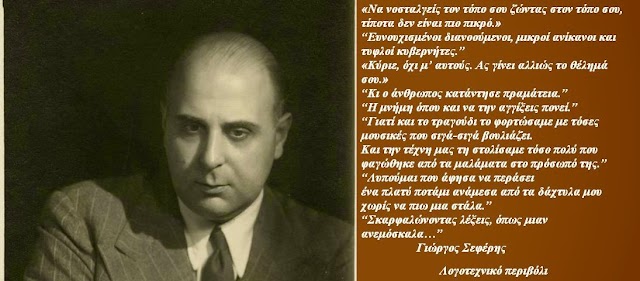 «Να νοσταλγείς τον τόπο σου ζώντας στον τόπο σου, τίποτα δεν είναι πιο πικρό.»
"Ευνουχισμένοι διανοούμενοι, μικροί ανίκανοι και τυφλοί κυβερνήτες."
«Κύριε, όχι μ' αυτούς. Ας γίνει αλλιώς το θέλημά σου.»
"Κι ο άνθρωπος κατάντησε πραμάτεια."
"Η μνήμη όπου και να την αγγίξεις πονεί."
"Γιατί και το τραγούδι το φορτώσαμε με τόσες μουσικές που σιγά-σιγά βουλιάζει.
Και την τέχνη μας τη στολίσαμε τόσο πολύ που φαγώθηκε από τα μαλάματα στο πρόσωπό της."
"Λυπούμαι που άφησα να περάσει ένα πλατύ ποτάμι ανάμεσα από τα δάχτυλα μου χωρίς να πιω μια στάλα."
"Σκαρφαλώνοντας λέξεις, όπως μιαν ανεμόσκαλα…"
Γιώργος Σεφέρης

Λογοτεχνικό περιβόλι